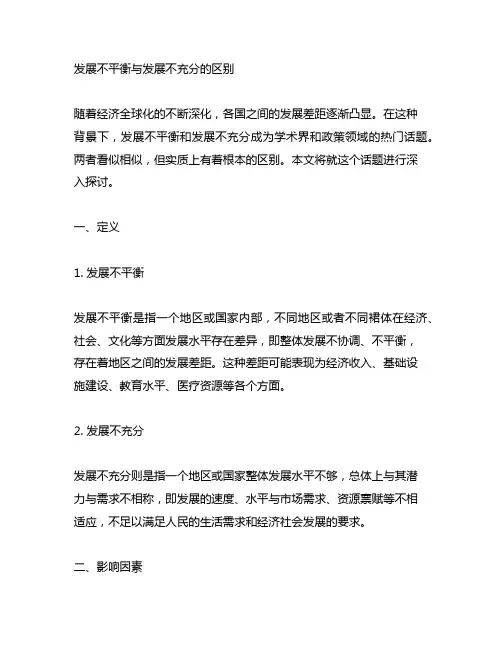 发展不平衡与发展不充分的区别

随着经济全球化的不断深化，各国之间的发展差距逐渐凸显。在这种背景下，发展不平衡和发展不充分成为学术界和政策领域的热门话题。两者看似相似，但实质上有着根本的区别。本文将就这个话题进行深入探讨。

一、定义

1. 发展不平衡

发展不平衡是指一个地区或国家内部，不同地区或者不同裙体在经济、社会、文化等方面发展水平存在差异，即整体发展不协调、不平衡，存在着地区之间的发展差距。这种差距可能表现为经济收入、基础设施建设、教育水平、医疗资源等各个方面。

2. 发展不充分

发展不充分则是指一个地区或国家整体发展水平不够，总体上与其潜力与需求不相称，即发展的速度、水平与市场需求、资源禀赋等不相适应，不足以满足人民的生活需求和经济社会发展的要求。

二、影响因素